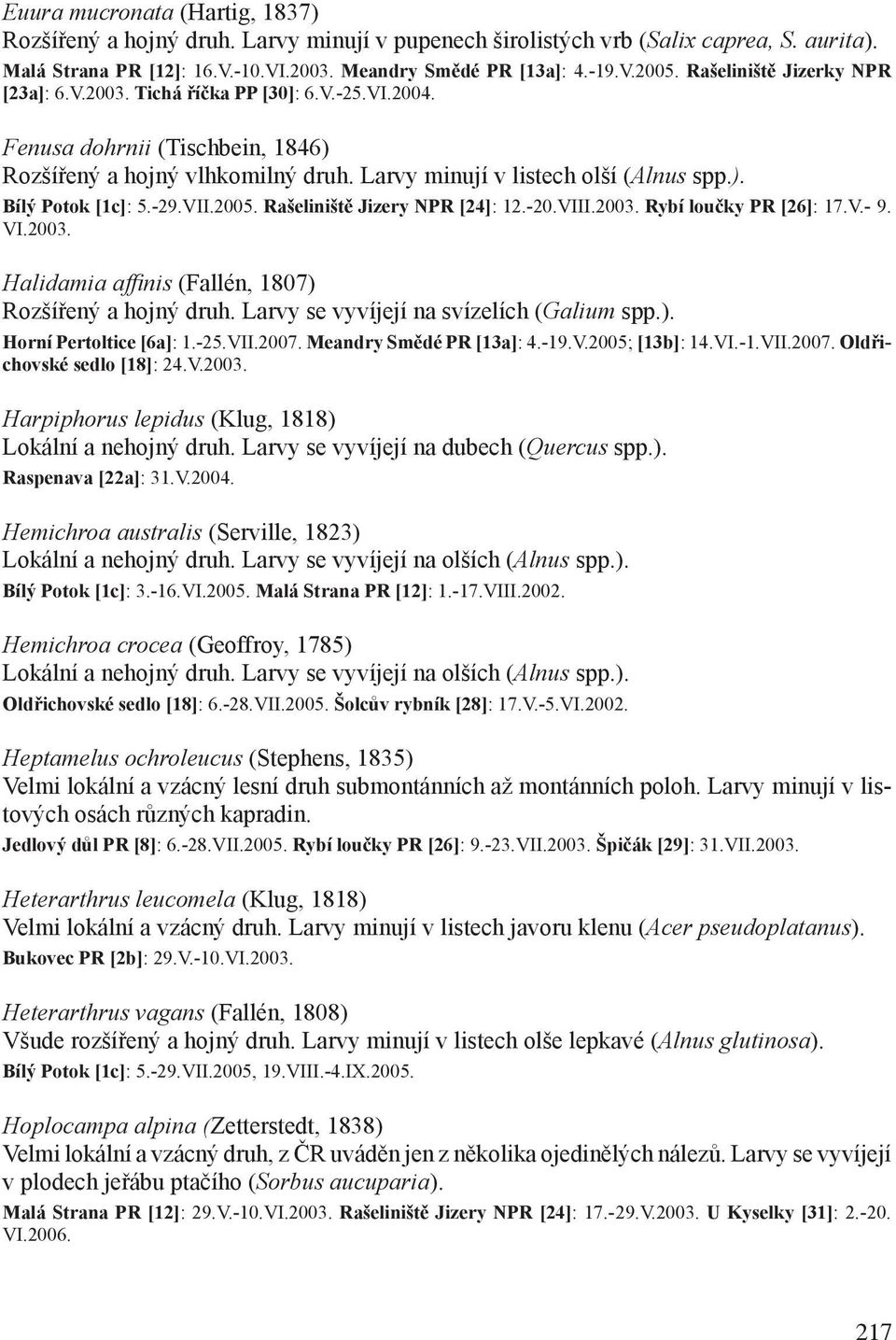 Euura mucronata (Hartig, 1837)
Rozšířený a hojný druh. Larvy minují v pupenech širolistých vrb (Salix caprea, S. aurita).
Malá Strana PR [12]: 16.V.-10.VI.2003. Meandry Smědé PR [13a]: 4.-19.V.2005. Rašeliniště Jizerky NPR [23a]: 6.V.2003. Tichá říčka PP [30]: 6.V.-25.VI.2004.

Fenusa dohrnii (Tischbein, 1846)
Rozšířený a hojný vlhkomilný druh. Larvy minují v listech olší (Alnus spp.).
Bílý Potok [1c]: 5.-29.VII.2005. Rašeliniště Jizery NPR [24]: 12.-20.VIII.2003. Rybí loučky PR [26]: 17.V.- 9. VI.2003.

Halidamia affinis (Fallén, 1807)
Rozšířený a hojný druh. Larvy se vyvíjejí na svízelích (Galium spp.).
Horní Pertoltice [6a]: 1.-25.VII.2007. Meandry Smědé PR [13a]: 4.-19.V.2005; [13b]: 14.VI.-1.VII.2007. Oldřichovské sedlo [18]: 24.V.2003.

Harpiphorus lepidus (Klug, 1818)
Lokální a nehojný druh. Larvy se vyvíjejí na dubech (Quercus spp.).
Raspenava [22a]: 31.V.2004.

Hemichroa australis (Serville, 1823)
Lokální a nehojný druh. Larvy se vyvíjejí na olších (Alnus spp.).
Bílý Potok [1c]: 3.-16.VI.2005. Malá Strana PR [12]: 1.-17.VIII.2002.

Hemichroa crocea (Geoffroy, 1785)
Lokální a nehojný druh. Larvy se vyvíjejí na olších (Alnus spp.).
Oldřichovské sedlo [18]: 6.-28.VII.2005. Šolcův rybník [28]: 17.V.-5.VI.2002.

Heptamelus ochroleucus (Stephens, 1835)
Velmi lokální a vzácný lesní druh submontánních až montánních poloh. Larvy minují v listových osách různých kapradin.
Jedlový důl PR [8]: 6.-28.VII.2005. Rybí loučky PR [26]: 9.-23.VII.2003. Špičák [29]: 31.VII.2003.

Heterarthrus leucomela (Klug, 1818)
Velmi lokální a vzácný druh. Larvy minují v listech javoru klenu (Acer pseudoplatanus).
Bukovec PR [2b]: 29.V.-10.VI.2003.

Heterarthrus vagans (Fallén, 1808)
Všude rozšířený a hojný druh. Larvy minují v listech olše lepkavé (Alnus glutinosa).
Bílý Potok [1c]: 5.-29.VII.2005, 19.VIII.-4.IX.2005.

Hoplocampa alpina (Zetterstedt, 1838)
Velmi lokální a vzácný druh, z ČR uváděn jen z několika ojedinělých nálezů. Larvy se vyvíjejí v plodech jeřábu ptačího (Sorbus aucuparia).
Malá Strana PR [12]: 29.V.-10.VI.2003. Rašeliniště Jizery NPR [24]: 17.-29.V.2003. U Kyselky [31]: 2.-20. VI.2006.

217